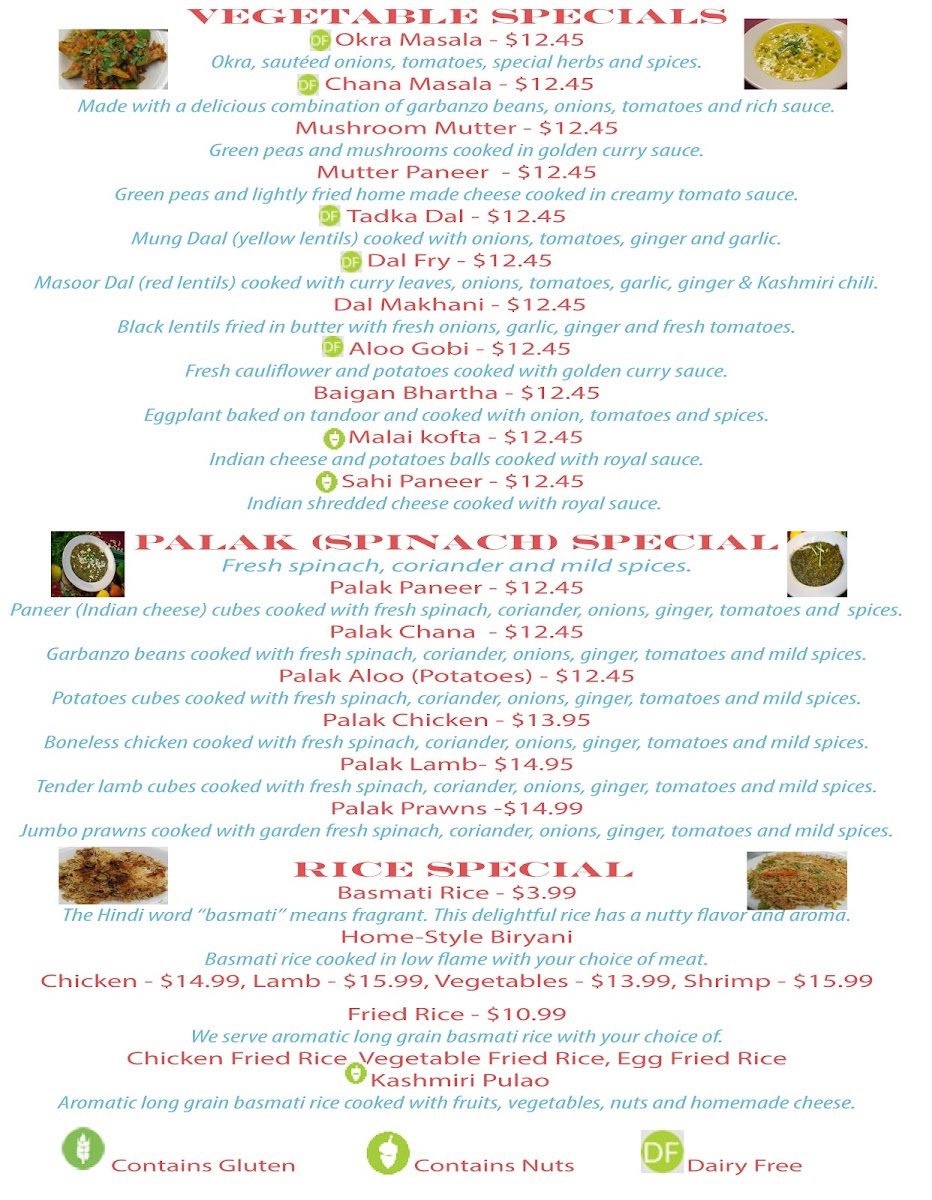 VEGETABLE SPECIALS

DF Okra Masala - $12.45
Okra, sautéed onions, tomatoes, special herbs and spices.

DF Chana Masala - $12.45
Made with a delicious combination of garbanzo beans, onions, tomatoes and rich sauce.

Mushroom Mutter - $12.45
Green peas and mushrooms cooked in golden curry sauce.

Mutter Paneer - $12.45
Green peas and lightly fried home made cheese cooked in creamy tomato sauce.

DF Tadka Dal - $12.45
Mung Daal (yellow lentils) cooked with onions, tomatoes, ginger and garlic.

DF Dal Fry - $12.45
Masoor Dal (red lentils) cooked with curry leaves, onions, tomatoes, garlic, ginger & Kashmiri chili.

Dal Makhani - $12.45
Black lentils fried in butter with fresh onions, garlic, ginger and fresh tomatoes.

DF Aloo Gobi - $12.45
Fresh cauliflower and potatoes cooked with golden curry sauce.

Baigan Bhartha - $12.45
Eggplant baked on tandoor and cooked with onion, tomatoes and spices.

Malai kofta - $12.45
Indian cheese and potatoes balls cooked with royal sauce.

Sahi Paneer - $12.45
Indian shredded cheese cooked with royal sauce.

PALAK (SPINACH) SPECIAL
Fresh spinach, coriander and mild spices.

Palak Paneer - $12.45
Paneer (Indian cheese) cubes cooked with fresh spinach, coriander, onions, ginger, tomatoes and spices.

Palak Chana - $12.45
Garbanzo beans cooked with fresh spinach, coriander, onions, ginger, tomatoes and mild spices.

Palak Aloo (Potatoes) - $12.45
Potatoes cubes cooked with fresh spinach, coriander, onions, ginger, tomatoes and mild spices.

Palak Chicken - $13.95
Boneless chicken cooked with fresh spinach, coriander, onions, ginger, tomatoes and mild spices.

Palak Lamb- $14.95
Tender lamb cubes cooked with fresh spinach, coriander, onions, ginger, tomatoes and mild spices.

Palak Prawns -$14.99
Jumbo prawns cooked with garden fresh spinach, coriander, onions, ginger, tomatoes and mild spices.

RICE SPECIAL

Basmati Rice - $3.99
The Hindi word "basmati" means fragrant. This delightful rice has a nutty flavor and aroma.

Home-Style Biryani
Basmati rice cooked in low flame with your choice of meat.
Chicken - $14.99, Lamb - $15.99, Vegetables - $13.99, Shrimp - $15.99

Fried Rice - $10.99
We serve aromatic long grain basmati rice with your choice of.
Chicken Fried Rice, Vegetable Fried Rice, Egg Fried Rice

Kashmiri Pulao
Aromatic long grain basmati rice cooked with fruits, vegetables, nuts and homemade cheese.

Contains Gluten Contains Nuts DF Dairy Free